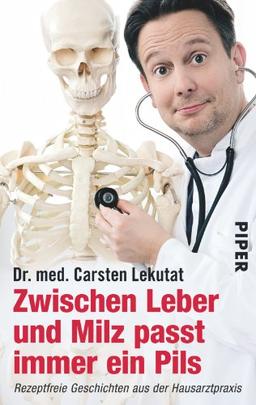 PIPER

Dr. med. Carsten Lekutat

Zwischen Leber und Milz passt immer ein Pils

Rezeptfreie Geschichten aus der Hausarztpraxis